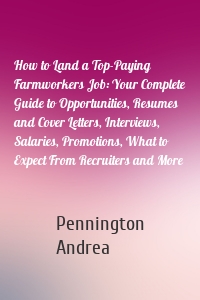 How to Land a Top-Paying Farmworkers Job: Your Complete Guide to Opportunities, Resumes and Cover Letters, Interviews, Salaries, Promotions, What to Expect From Recruiters and More

Pennington Andrea